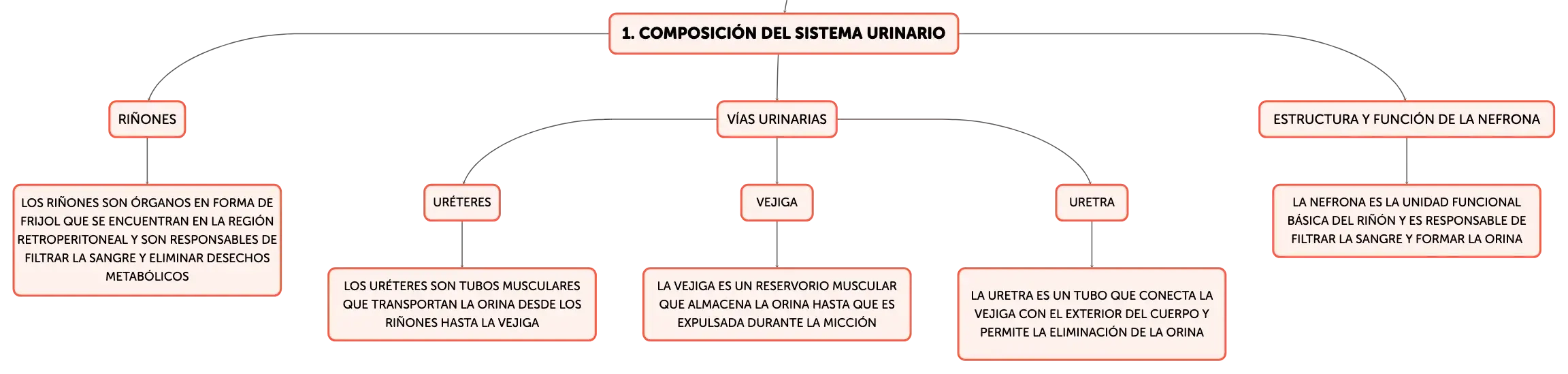 1. COMPOSICIÓN DEL SISTEMA URINARIO

RIÑONES

LOS RIÑONES SON ÓRGANOS EN FORMA DE FRIJOL QUE SE ENCUENTRAN EN LA REGIÓN RETROPERITONEAL Y SON RESPONSABLES DE FILTRAR LA SANGRE Y ELIMINAR DESECHOS METABÓLICOS

VÍAS URINARIAS

URÉTERES

LOS URÉTERES SON TUBOS MUSCULARES QUE TRANSPORTAN LA ORINA DESDE LOS RIÑONES HASTA LA VEJIGA

VEJIGA

LA VEJIGA ES UN RESERVORIO MUSCULAR QUE ALMACENA LA ORINA HASTA QUE ES EXPULSADA DURANTE LA MICCIÓN

URETRA

LA URETRA ES UN TUBO QUE CONECTA LA VEJIGA CON EL EXTERIOR DEL CUERPO Y PERMITE LA ELIMINACIÓN DE LA ORINA

ESTRUCTURA Y FUNCIÓN DE LA NEFRONA

LA NEFRONA ES LA UNIDAD FUNCIONAL BÁSICA DEL RIÑÓN Y ES RESPONSABLE DE FILTRAR LA SANGRE Y FORMAR LA ORINA